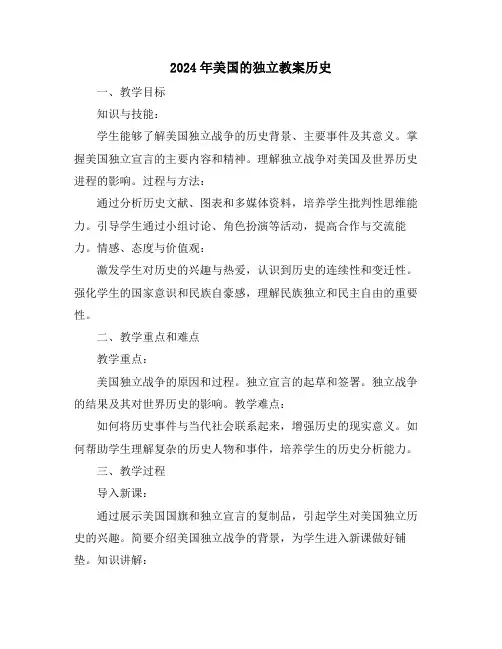 2024年美国的独立教案历史

一、教学目标

知识与技能:

学生能够了解美国独立战争的历史背景、主要事件及其意义。掌握美国独立宣言的主要内容和精神。理解独立战争对美国及世界历史进程的影响。过程与方法:

通过分析历史文献、图表和多媒体资料,培养学生批判性思维能力。引导学生通过小组讨论、角色扮演等活动,提高合作与交流能力。情感、态度与价值观:

激发学生对历史的兴趣与热爱,认识到历史的连续性和变迁性。强化学生的国家意识和民族自豪感,理解民族独立和民主自由的重要性。

二、教学重点和难点

教学重点:

美国独立战争的原因和过程。独立宣言的起草和签署。独立战争的结果及其对世界历史的影响。教学难点:

如何将历史事件与当代社会联系起来,增强历史的现实意义。如何帮助学生理解复杂的历史人物和事件,培养学生的历史分析能力。

三、教学过程

导入新课:

通过展示美国国旗和独立宣言的复制品,引起学生对美国独立历史的兴趣。简要介绍美国独立战争的背景,为学生进入新课做好铺垫。知识讲解: